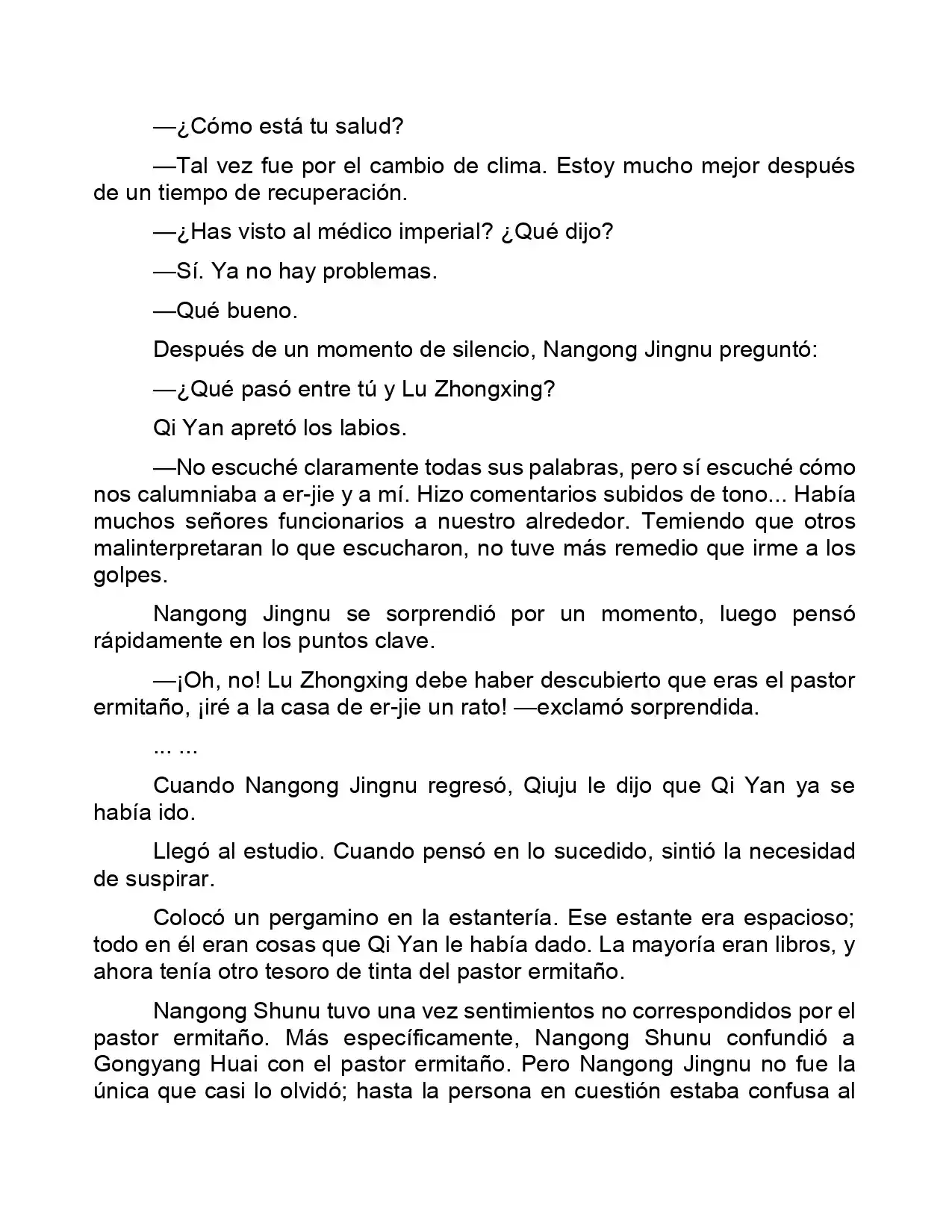 —¿Cómo está tu salud?

—Tal vez fue por el cambio de clima. Estoy mucho mejor después de un tiempo de recuperación.

—¿Has visto al médico imperial? ¿Qué dijo?

—Sí. Ya no hay problemas.

—Qué bueno.

Después de un momento de silencio, Nangong Jingnu preguntó:

—¿Qué pasó entre tú y Lu Zhongxing?

Qi Yan apretó los labios.

—No escuché claramente todas sus palabras, pero sí escuché cómo nos calumniaba a er-jie y a mí. Hizo comentarios subidos de tono... Había muchos señores funcionarios a nuestro alrededor. Temiendo que otros malinterpretaran lo que escucharon, no tuve más remedio que irme a los golpes.

Nangong Jingnu se sorprendió por un momento, luego pensó rápidamente en los puntos clave.

—¡Oh, no! Lu Zhongxing debe haber descubierto que eras el pastor ermitaño, ¡iré a la casa de er-jie un rato! —exclamó sorprendida.

... ...

Cuando Nangong Jingnu regresó, Qiuju le dijo que Qi Yan ya se había ido.

Llegó al estudio. Cuando pensó en lo sucedido, sintió la necesidad de suspirar.

Colocó un pergamino en la estantería. Ese estante era espacioso; todo en él eran cosas que Qi Yan le había dado. La mayoría eran libros, y ahora tenía otro tesoro de tinta del pastor ermitaño.

Nangong Shunu tuvo una vez sentimientos no correspondidos por el pastor ermitaño. Más específicamente, Nangong Shunu confundió a Gongyang Huai con el pastor ermitaño. Pero Nangong Jingnu no fue la única que casi lo olvidó; hasta la persona en cuestión estaba confusa al